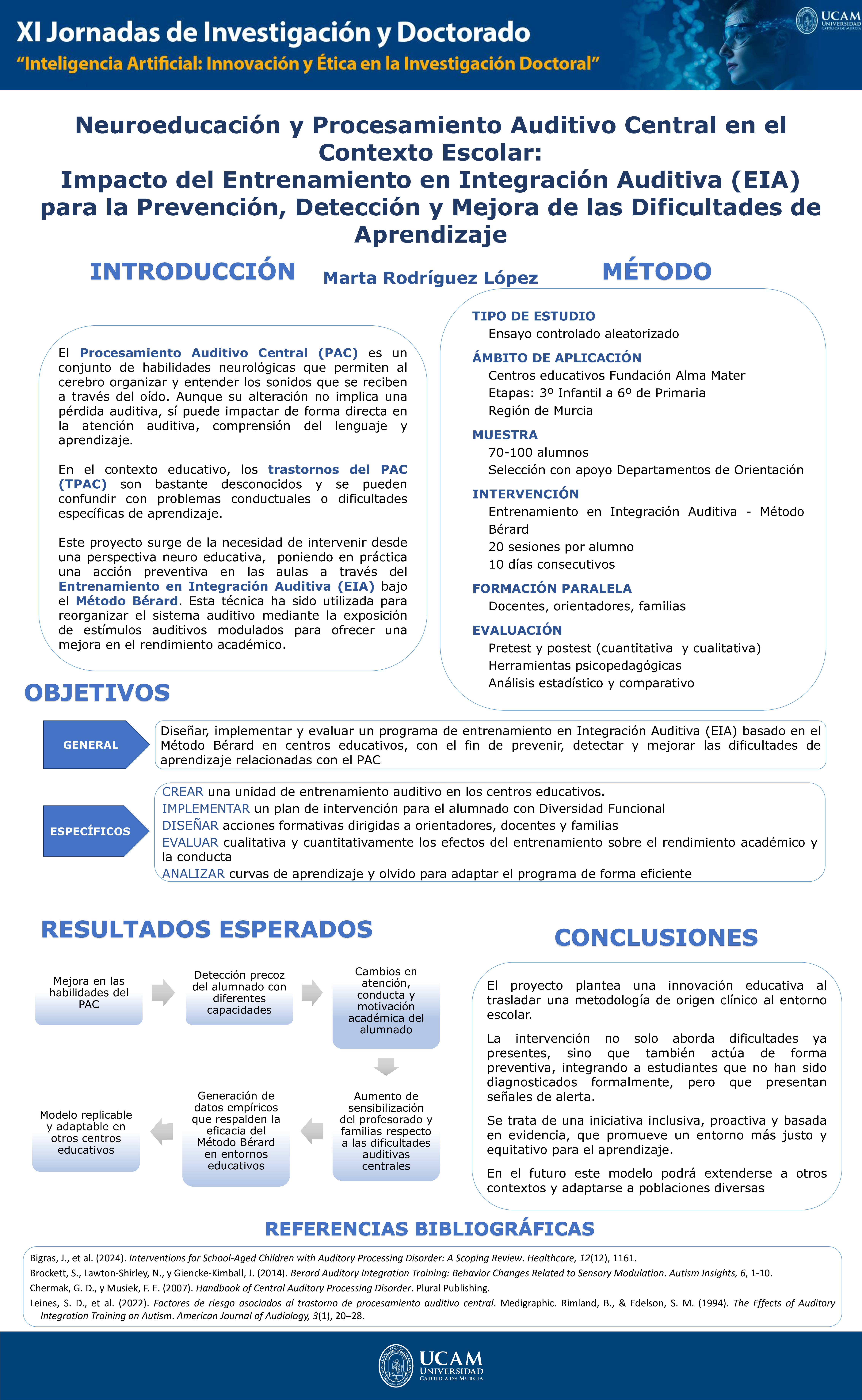 XI Jornadas de Investigación y Doctorado
"Inteligencia Artificial: Innovación y Ética en la Investigación Doctoral"

UCAM UNIVERSIDAD CATÓLICA DE MURCIA

Neuroeducación y Procesamiento Auditivo Central en el Contexto Escolar:
Impacto del Entrenamiento en Integración Auditiva (EIA) para la Prevención, Detección y Mejora de las Dificultades de Aprendizaje

Marta Rodríguez López

INTRODUCCIÓN

El Procesamiento Auditivo Central (PAC) es un conjunto de habilidades neurológicas que permiten al cerebro organizar y entender los sonidos que se reciben a través del oído. Aunque su alteración no implica una pérdida auditiva, sí puede impactar de forma directa en la atención auditiva, comprensión del lenguaje y aprendizaje.

En el contexto educativo, los trastornos del PAC (TPAC) son bastante desconocidos y se pueden confundir con problemas conductuales o dificultades específicas de aprendizaje.

Este proyecto surge de la necesidad de intervenir desde una perspectiva neuro educativa, poniendo en práctica una acción preventiva en las aulas a través del Entrenamiento en Integración Auditiva (EIA) bajo el Método Bérard. Esta técnica ha sido utilizada para reorganizar el sistema auditivo mediante la exposición de estímulos auditivos modulados para ofrecer una mejora en el rendimiento académico.

MÉTODO

TIPO DE ESTUDIO
Ensayo controlado aleatorizado

ÁMBITO DE APLICACIÓN
Centros educativos Fundación Alma Mater
Etapas: 3º Infantil a 6º de Primaria
Región de Murcia

MUESTRA
70-100 alumnos
Selección con apoyo Departamentos de Orientación

INTERVENCIÓN
Entrenamiento en Integración Auditiva - Método Bérard
20 sesiones por alumno
10 días consecutivos

FORMACIÓN PARALELA
Docentes, orientadores, familias

EVALUACIÓN
Pretest y postest (cuantitativa y cualitativa)
Herramientas psicopedagógicas
Análisis estadístico y comparativo

OBJETIVOS

GENERAL
Diseñar, implementar y evaluar un programa de entrenamiento en Integración Auditiva (EIA) basado en el Método Bérard en centros educativos, con el fin de prevenir, detectar y mejorar las dificultades de aprendizaje relacionadas con el PAC

ESPECÍFICOS
CREAR una unidad de entrenamiento auditivo en los centros educativos.
IMPLEMENTAR un plan de intervención para el alumnado con Diversidad Funcional
DISEÑAR acciones formativas dirigidas a orientadores, docentes y familias
EVALUAR cualitativa y cuantitativamente los efectos del entrenamiento sobre el rendimiento académico y la conducta
ANALIZAR curvas de aprendizaje y olvido para adaptar el programa de forma eficiente

RESULTADOS ESPERADOS

Mejora en las habilidades del PAC
Detección precoz del alumnado con diferentes capacidades
Cambios en atención, conducta y motivación académica del alumnado
Aumento de sensibilización del profesorado y familias respecto a las dificultades auditivas centrales
Generación de datos empíricos que respalden la eficacia del Método Bérard en entornos educativos
Modelo replicable y adaptable en otros centros educativos

CONCLUSIONES

El proyecto plantea una innovación educativa al trasladar una metodología de origen clínico al entorno escolar.

La intervención no solo aborda dificultades ya presentes, sino que también actúa de forma preventiva, integrando a estudiantes que no han sido diagnosticados formalmente, pero que presentan señales de alerta.

Se trata de una iniciativa inclusiva, proactiva y basada en evidencia, que promueve un entorno más justo y equitativo para el aprendizaje.

En el futuro este modelo podrá extenderse a otros contextos y adaptarse a poblaciones diversas

REFERENCIAS BIBLIOGRÁFICAS

Bigras, J., et al. (2024). Interventions for School-Aged Children with Auditory Processing Disorder: A Scoping Review. Healthcare, 12(12), 1161.
Brockett, S., Lawton-Shirley, N., y Giencke-Kimball, J. (2014). Berard Auditory Integration Training: Behavior Changes Related to Sensory Modulation. Autism Insights, 6, 1-10.
Chermak, G. D., y Musiek, F. E. (2007). Handbook of Central Auditory Processing Disorder. Plural Publishing.
Leines, S. D., et al. (2022). Factores de riesgo asociados al trastorno de procesamiento auditivo central. Medigraphic. Rimland, B., & Edelson, S. M. (1994). The Effects of Auditory Integration Training on Autism. American Journal of Audiology, 3(1), 20–28.

UCAM UNIVERSIDAD CATÓLICA DE MURCIA